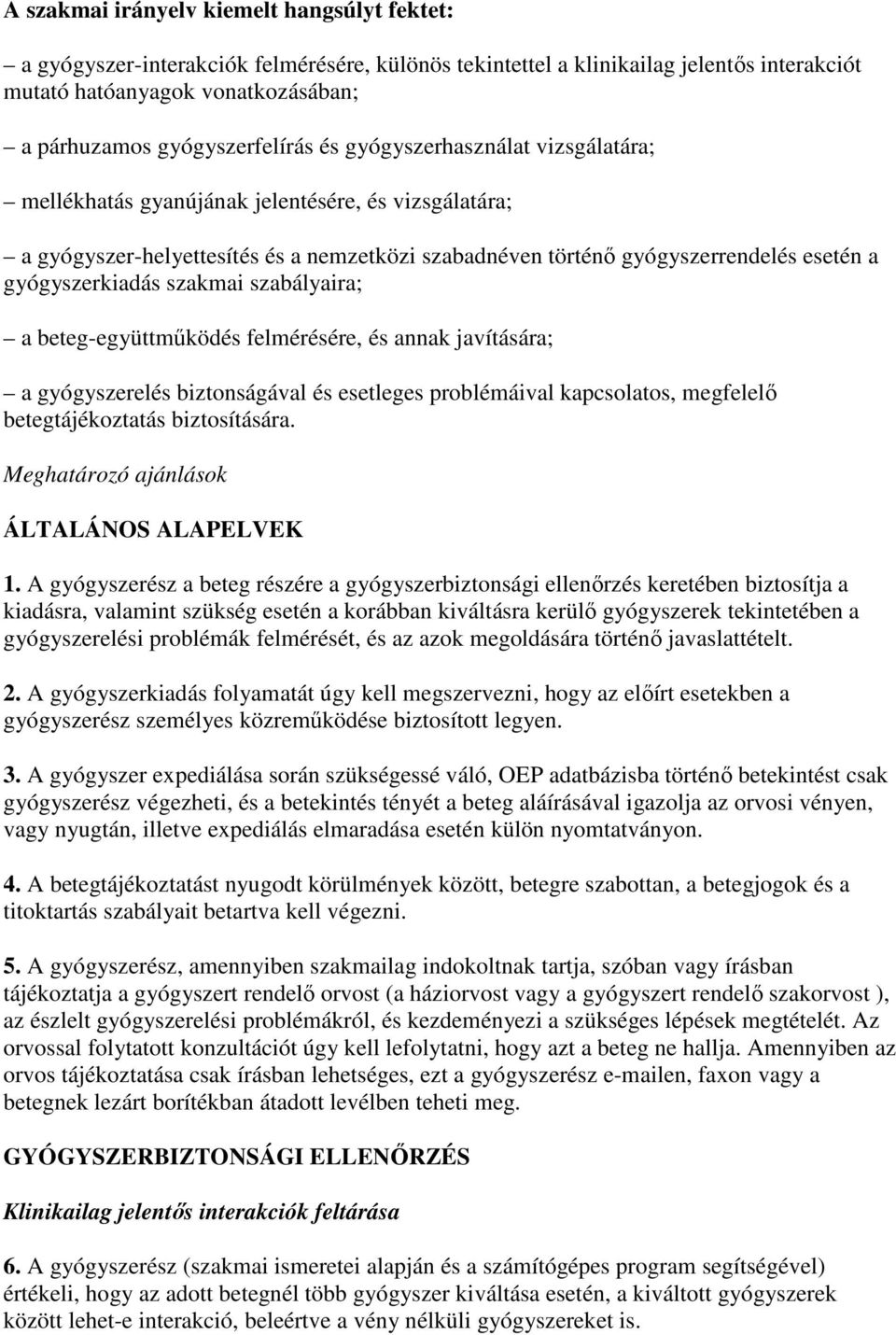 A szakmai irányelv kiemelt hangsúlyt fektet:

– a gyógyszer-interakciók felmérésére, különös tekintettel a klinikailag jelentős interakciót mutató hatóanyagok vonatkozásában;

– a párhuzamos gyógyszerfelírás és gyógyszerhasználat vizsgálatára;

– mellékhatás gyanújának jelentésére, és vizsgálatára;

– a gyógyszer-helyettesítés és a nemzetközi szabadnéven történő gyógyszerrendelés esetén a gyógyszerkiadás szakmai szabályaira;

– a beteg-együttműködés felmérésére, és annak javítására;

– a gyógyszerelés biztonságával és esetleges problémáival kapcsolatos, megfelelő betegtájékoztatás biztosítására.

Meghatározó ajánlások

ÁLTALÁNOS ALAPELVEK

1. A gyógyszerész a beteg részére a gyógyszerbiztonsági ellenőrzés keretében biztosítja a kiadásra, valamint szükség esetén a korábban kiváltásra kerülő gyógyszerek tekintetében a gyógyszerelési problémák felmérését, és az azok megoldására történő javaslattételt.

2. A gyógyszerkiadás folyamatát úgy kell megszervezni, hogy az előírt esetekben a gyógyszerész személyes közreműködése biztosított legyen.

3. A gyógyszer expediálása során szükségessé váló, OEP adatbázisba történő betekintést csak gyógyszerész végezheti, és a betekintés tényét a beteg aláírásával igazolja az orvosi vényen, vagy nyugtán, illetve expediálás elmaradása esetén külön nyomtatványon.

4. A betegtájékoztatást nyugodt körülmények között, betegre szabottan, a betegjogok és a titoktartás szabályait betartva kell végezni.

5. A gyógyszerész, amennyiben szakmailag indokoltnak tartja, szóban vagy írásban tájékoztatja a gyógyszert rendelő orvost (a háziorvost vagy a gyógyszert rendelő szakorvost ), az észlelt gyógyszerelési problémákról, és kezdeményezi a szükséges lépések megtételét. Az orvossal folytatott konzultációt úgy kell lefolytatni, hogy azt a beteg ne hallja. Amennyiben az orvos tájékoztatása csak írásban lehetséges, ezt a gyógyszerész e-mailen, faxon vagy a betegnek lezárt borítékban átadott levélben teheti meg.

GYÓGYSZERBIZTONSÁGI ELLENŐRZÉS

Klinikailag jelentős interakciók feltárása

6. A gyógyszerész (szakmai ismeretei alapján és a számítógépes program segítségével) értékeli, hogy az adott betegnél több gyógyszer kiváltása esetén, a kiváltott gyógyszerek között lehet-e interakció, beleértve a vény nélküli gyógyszereket is.